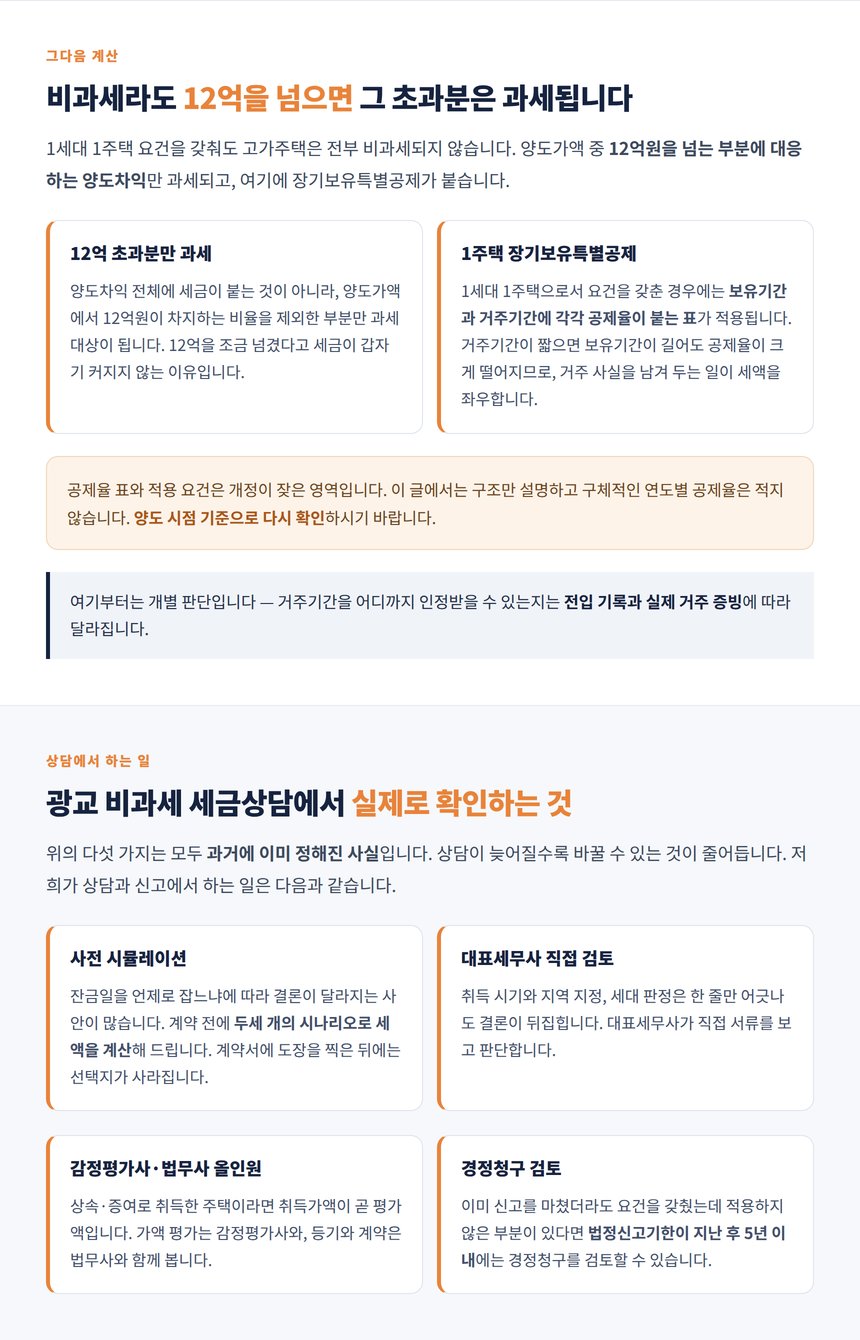 그다음 계산

비과세라도 12억을 넘으면 그 초과분은 과세됩니다

1세대 1주택 요건을 갖춰도 고가주택은 전부 비과세되지 않습니다. 양도가액 중 12억원을 넘는 부분에 대응하는 양도차익만 과세되고, 여기에 장기보유특별공제가 붙습니다.

12억 초과분만 과세

양도차익 전체에 세금이 붙는 것이 아니라, 양도가액에서 12억원이 차지하는 비율을 제외한 부분만 과세 대상이 됩니다. 12억을 조금 넘겼다고 세금이 갑자기 커지지 않는 이유입니다.

1주택 장기보유특별공제

1세대 1주택으로서 요건을 갖춘 경우에는 보유기간과 거주기간에 각각 공제율이 붙는 표가 적용됩니다. 거주기간이 짧으면 보유기간이 길어도 공제율이 크게 떨어지므로, 거주 사실을 남겨 두는 일이 세액을 좌우합니다.

공제율 표와 적용 요건은 개정이 잦은 영역입니다. 이 글에서는 구조만 설명하고 구체적인 연도별 공제율은 적지 않습니다. 양도 시점 기준으로 다시 확인하시기 바랍니다.

여기부터는 개별 판단입니다 — 거주기간을 어디까지 인정받을 수 있는지는 전입 기록과 실제 거주 증빙에 따라 달라집니다.

상담에서 하는 일

광교 비과세 세금상담에서 실제로 확인하는 것

위의 다섯 가지는 모두 과거에 이미 정해진 사실입니다. 상담이 늦어질수록 바꿀 수 있는 것이 줄어듭니다. 저희가 상담과 신고에서 하는 일은 다음과 같습니다.

사전 시뮬레이션

잔금일을 언제로 잡느냐에 따라 결론이 달라지는 사안이 많습니다. 계약 전에 두세 개의 시나리오로 세액을 계산해 드립니다. 계약서에 도장을 찍은 뒤에는 선택지가 사라집니다.

대표세무사 직접 검토

취득 시기와 지역 지정, 세대 판정은 한 줄만 어긋나도 결론이 뒤집힙니다. 대표세무사가 직접 서류를 보고 판단합니다.

감정평가사·법무사 올인원

상속·증여로 취득한 주택이라면 취득가액이 곧 평가액입니다. 가액 평가는 감정평가사와, 등기와 계약은 법무사와 함께 봅니다.

경정청구 검토

이미 신고를 마쳤더라도 요건을 갖췄는데 적용하지 않은 부분이 있다면 법정신고기한이 지난 후 5년 이내에는 경정청구를 검토할 수 있습니다.